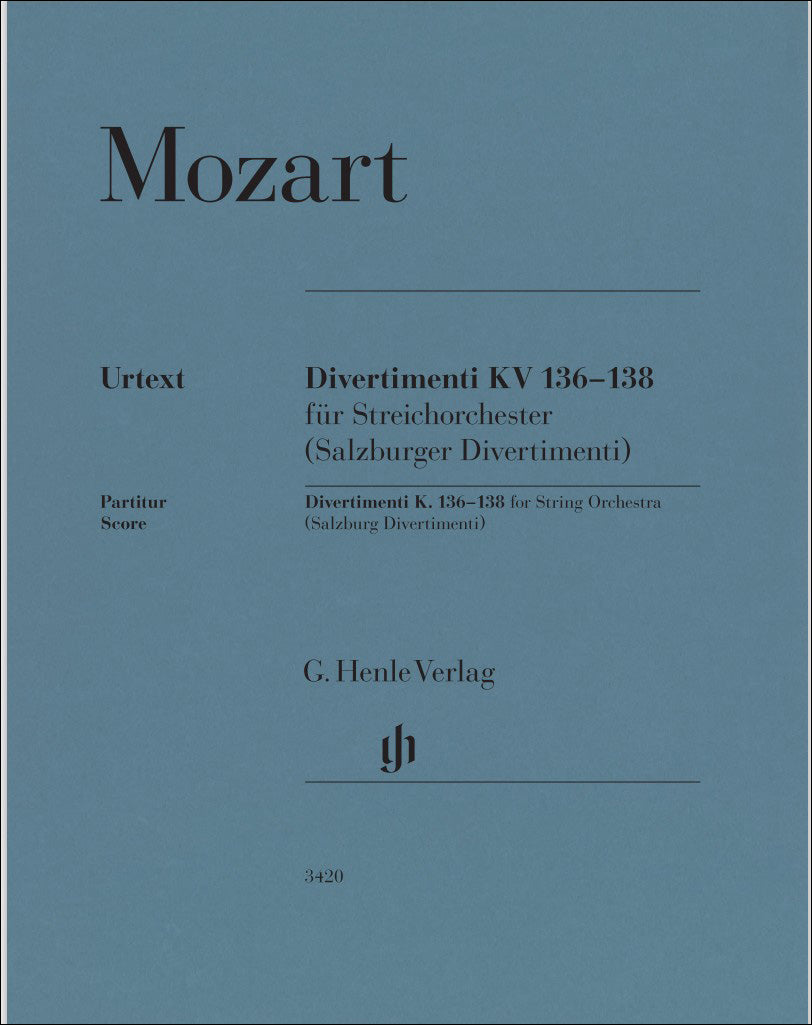 Mozart

Urtext

Divertimenti KV 136–138
für Streichorchester
(Salzburger Divertimenti)

Partitur
Score

Divertimenti K. 136–138 for String Orchestra
(Salzburg Divertimenti)

G. Henle Verlag

gh

3420